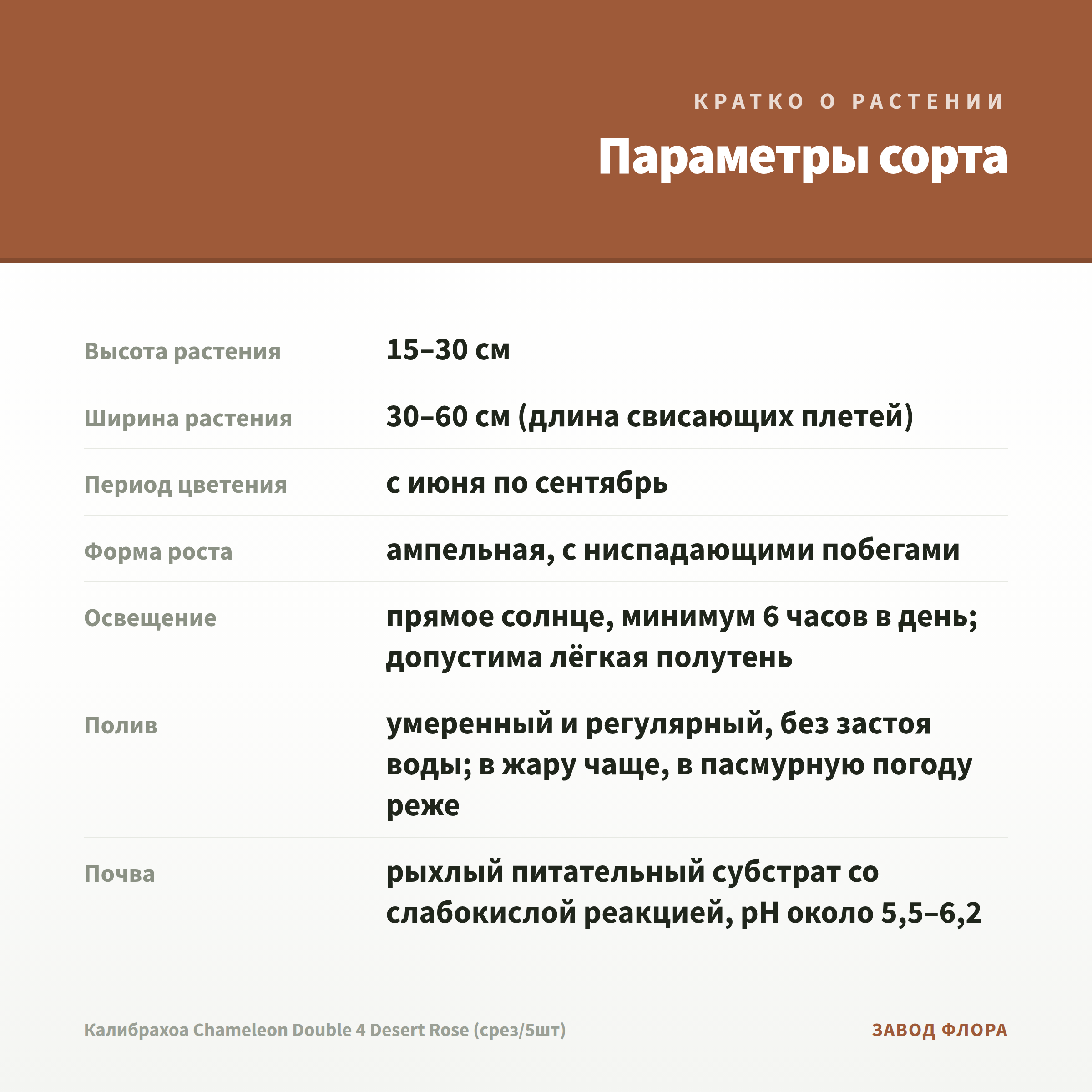 КРАТКО О РАСТЕНИИ

Параметры сорта

| | |
|---|---|
| Высота растения | 15–30 см |
| Ширина растения | 30–60 см (длина свисающих плетей) |
| Период цветения | с июня по сентябрь |
| Форма роста | ампельная, с ниспадающими побегами |
| Освещение | прямое солнце, минимум 6 часов в день; допустима лёгкая полутень |
| Полив | умеренный и регулярный, без застоя воды; в жару чаще, в пасмурную погоду реже |
| Почва | рыхлый питательный субстрат со слабокислой реакцией, pH около 5,5–6,2 |

Калибрахоа Chameleon Double 4 Desert Rose (срез/5шт)

ЗАВОД ФЛОРА